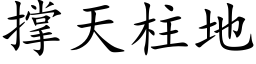 撑天柱地